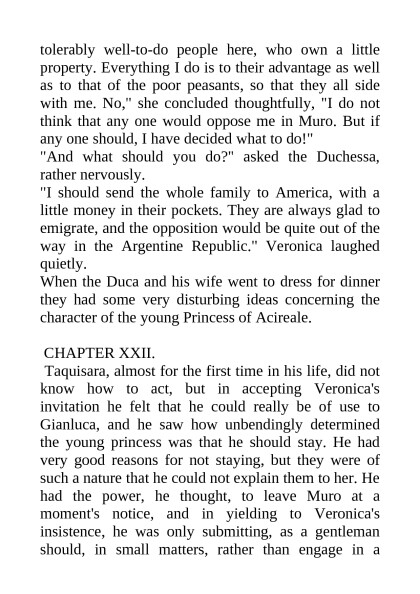 tolerably well-to-do people here, who own a little property. Everything I do is to their advantage as well as to that of the poor peasants, so that they all side with me. No," she concluded thoughtfully, "I do not think that any one would oppose me in Muro. But if any one should, I have decided what to do!"
"And what should you do?" asked the Duchessa, rather nervously.
"I should send the whole family to America, with a little money in their pockets. They are always glad to emigrate, and the opposition would be quite out of the way in the Argentine Republic." Veronica laughed quietly.
When the Duca and his wife went to dress for dinner they had some very disturbing ideas concerning the character of the young Princess of Acireale.

CHAPTER XXII.
Taquisara, almost for the first time in his life, did not know how to act, but in accepting Veronica's invitation he felt that he could really be of use to Gianluca, and he saw how unbendingly determined the young princess was that he should stay. He had very good reasons for not staying, but they were of such a nature that he could not explain them to her. He had the power, he thought, to leave Muro at a moment's notice, and in yielding to Veronica's insistence, he was only submitting, as a gentleman should, in small matters, rather than engage in a